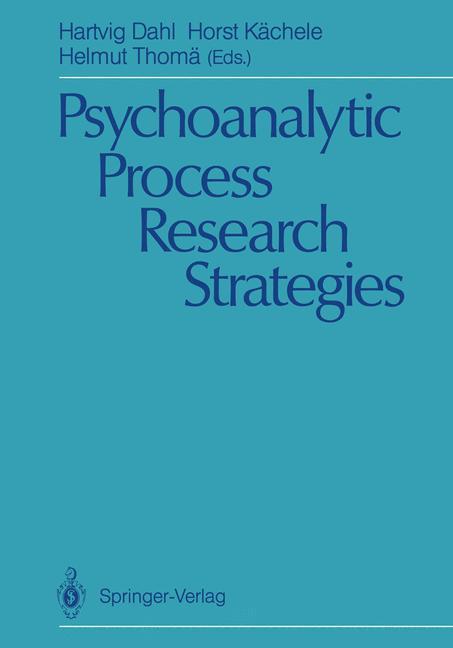 Hartvig Dahl Horst Kächele
Helmut Thomä (Eds.)

Psychoanalytic Process Research Strategies

Springer-Verlag